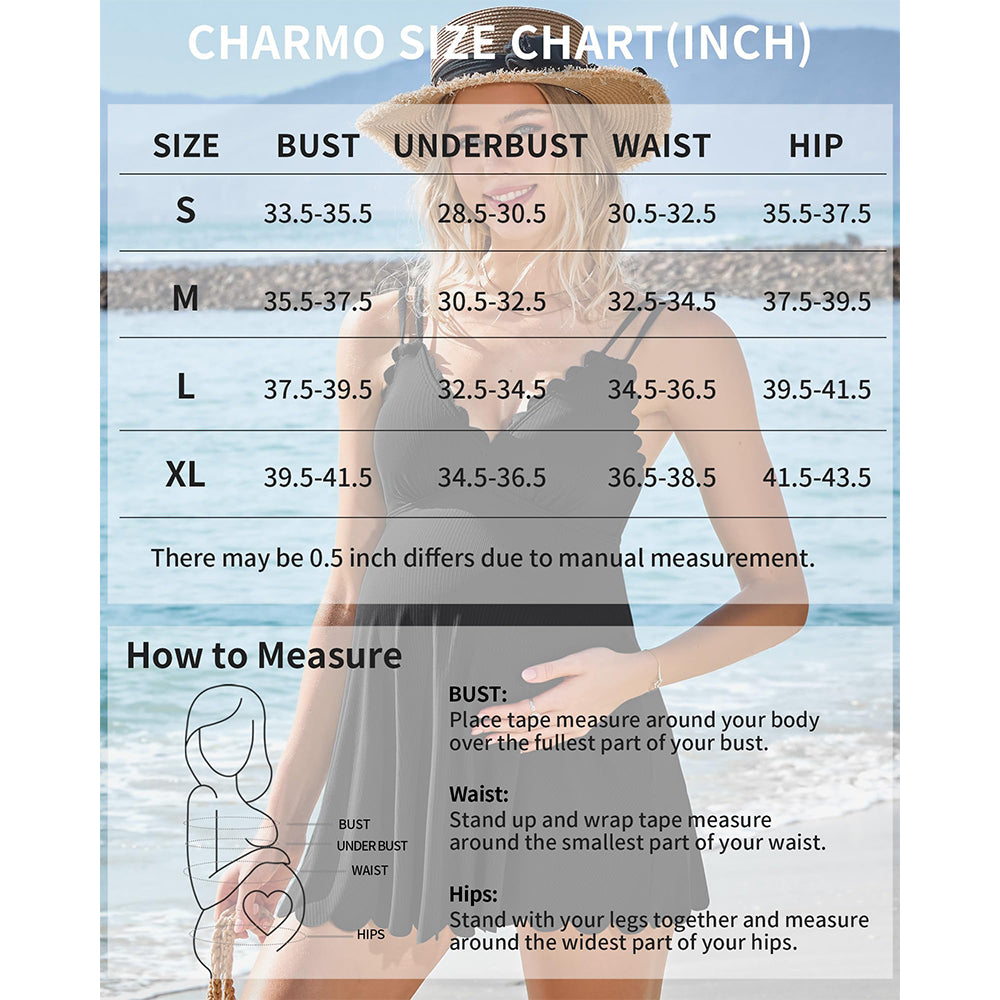 CHARMO SIZE CHART(INCH)

| SIZE | BUST | UNDERBUST | WAIST | HIP |
|---|---|---|---|---|
| S | 33.5-35.5 | 28.5-30.5 | 30.5-32.5 | 35.5-37.5 |
| M | 35.5-37.5 | 30.5-32.5 | 32.5-34.5 | 37.5-39.5 |
| L | 37.5-39.5 | 32.5-34.5 | 34.5-36.5 | 39.5-41.5 |
| XL | 39.5-41.5 | 34.5-36.5 | 36.5-38.5 | 41.5-43.5 |

There may be 0.5 inch differs due to manual measurement.

How to Measure

BUST
UNDER BUST
WAIST
HIPS

BUST:
Place tape measure around your body over the fullest part of your bust.

Waist:
Stand up and wrap tape measure around the smallest part of your waist.

Hips:
Stand with your legs together and measure around the widest part of your hips.